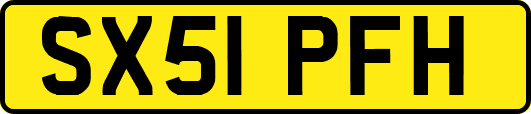 SX51 PFH